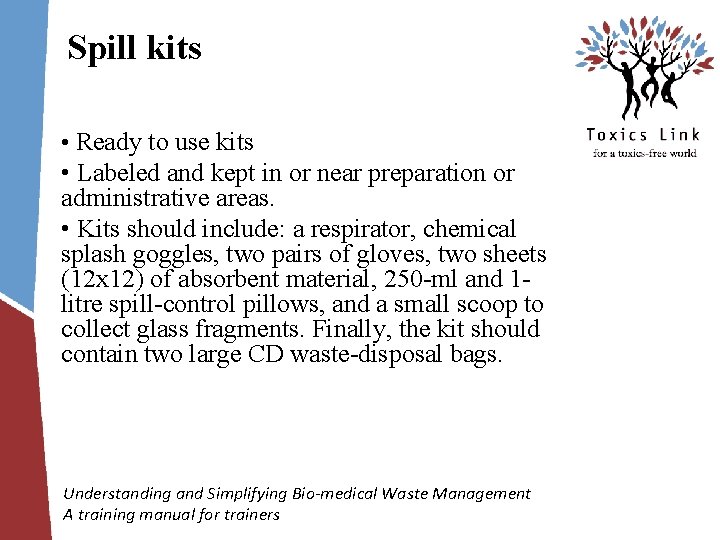 Spill kits

Toxics Link
for a toxics-free world

• Ready to use kits

• Labeled and kept in or near preparation or administrative areas.

• Kits should include: a respirator, chemical splash goggles, two pairs of gloves, two sheets (12x12) of absorbent material, 250-ml and 1-litre spill-control pillows, and a small scoop to collect glass fragments. Finally, the kit should contain two large CD waste-disposal bags.

Understanding and Simplifying Bio-medical Waste Management
A training manual for trainers